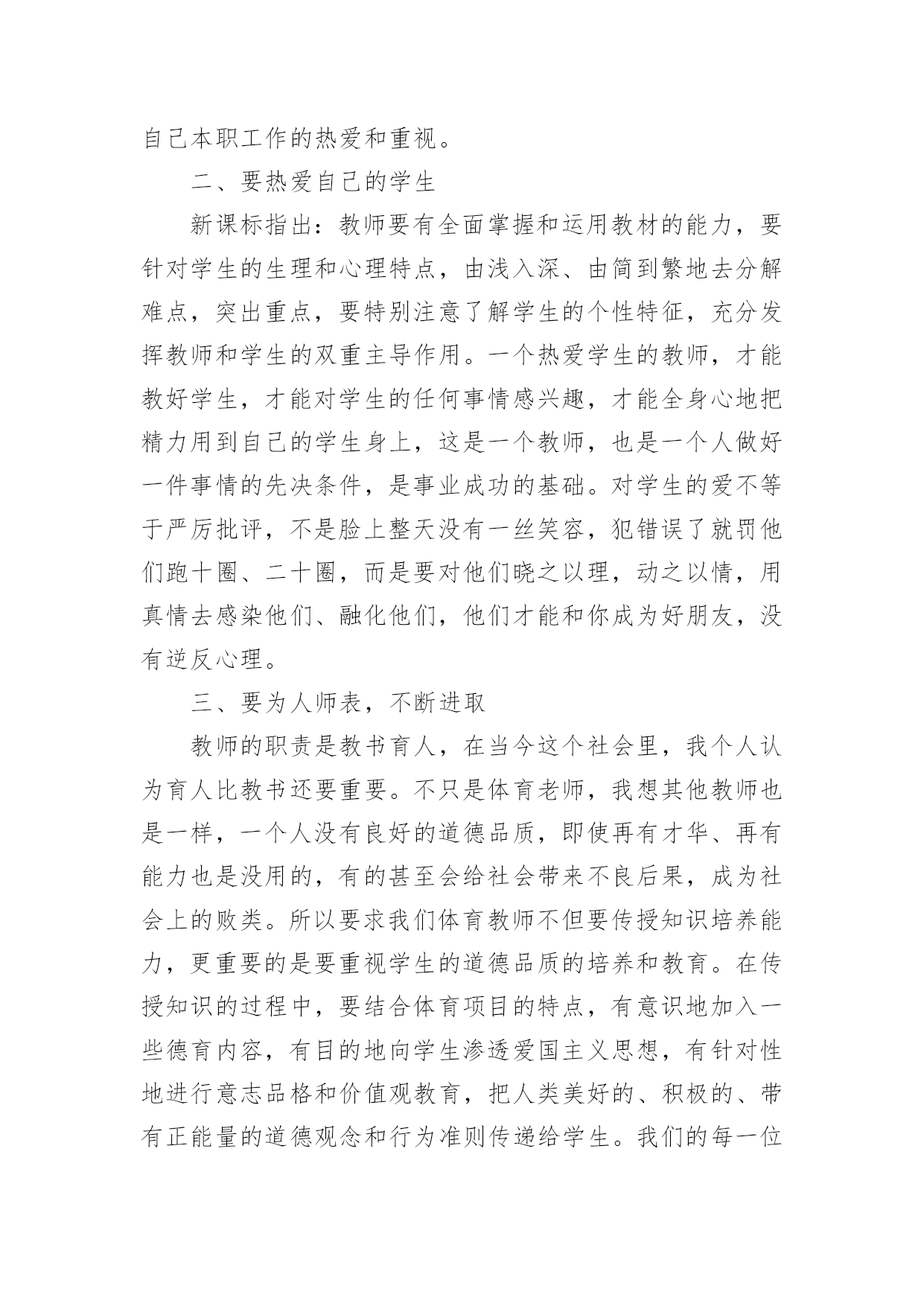 自己本职工作的热爱和重视。

二、要热爱自己的学生

新课标指出：教师要有全面掌握和运用教材的能力，要针对学生的生理和心理特点，由浅入深、由简到繁地去分解难点，突出重点，要特别注意了解学生的个性特征，充分发挥教师和学生的双重主导作用。一个热爱学生的教师，才能教好学生，才能对学生的任何事情感兴趣，才能全身心地把精力用到自己的学生身上，这是一个教师，也是一个人做好一件事情的先决条件，是事业成功的基础。对学生的爱不等于严厉批评，不是脸上整天没有一丝笑容，犯错误了就罚他们跑十圈、二十圈，而是要对他们晓之以理，动之以情，用真情去感染他们、融化他们，他们才能和你成为好朋友，没有逆反心理。

三、要为人师表，不断进取

教师的职责是教书育人，在当今这个社会里，我个人认为育人比教书还要重要。不只是体育老师，我想其他教师也是一样，一个人没有良好的道德品质，即使再有才华、再有能力也是没用的，有的甚至会给社会带来不良后果，成为社会上的败类。所以要求我们体育教师不但要传授知识培养能力，更重要的是要重视学生的道德品质的培养和教育。在传授知识的过程中，要结合体育项目的特点，有意识地加入一些德育内容，有目的地向学生渗透爱国主义思想，有针对性地进行意志品格和价值观教育，把人类美好的、积极的、带有正能量的道德观念和行为准则传递给学生。我们的每一位